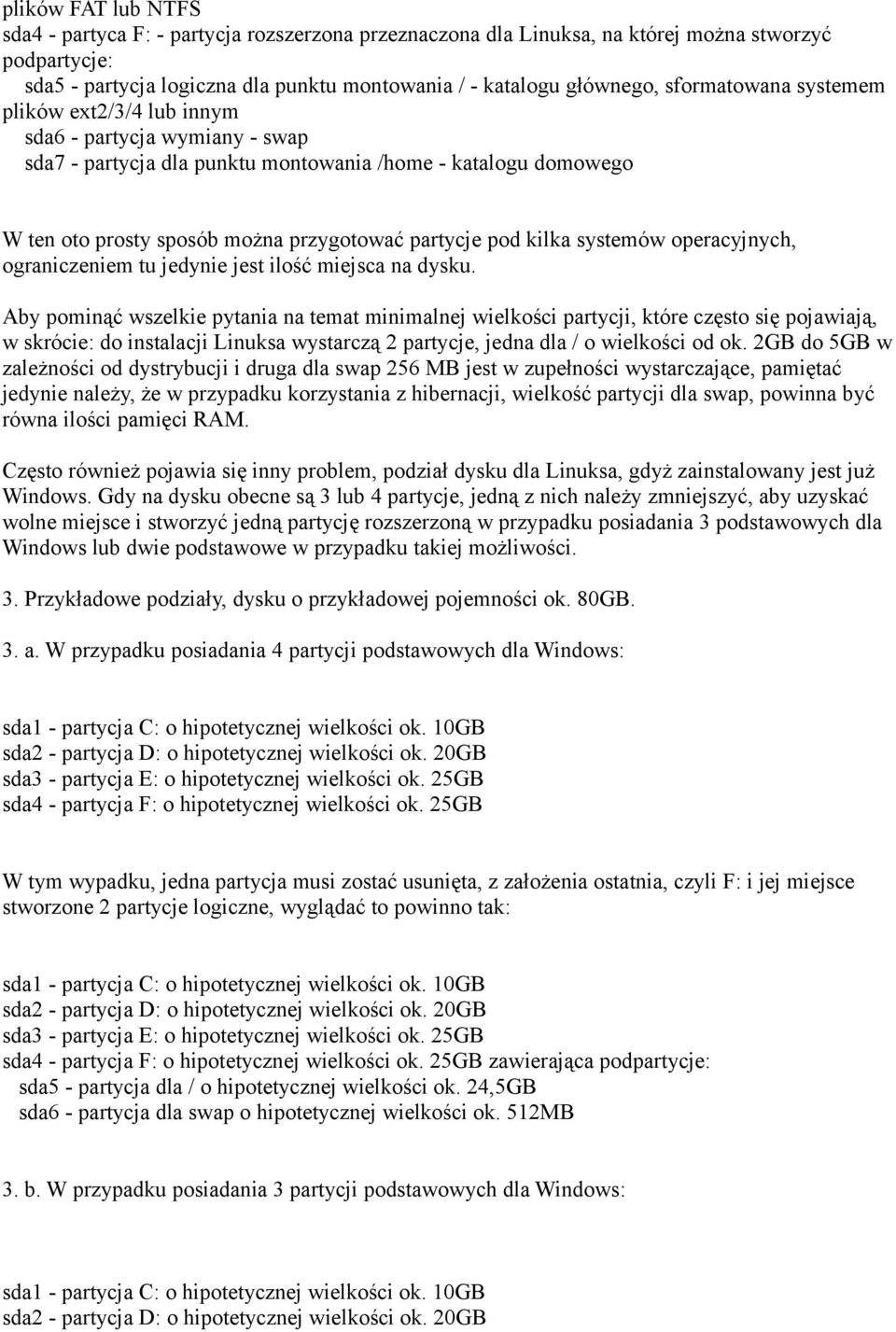 plików FAT lub NTFS
sda4 - partyca F: - partycja rozszerzona przeznaczona dla Linuksa, na której można stworzyć podpartycje:
sda5 - partycja logiczna dla punktu montowania / - katalogu głównego, sformatowana systemem plików ext2/3/4 lub innym
sda6 - partycja wymiany - swap
sda7 - partycja dla punktu montowania /home - katalogu domowego

W ten oto prosty sposób można przygotować partycje pod kilka systemów operacyjnych, ograniczeniem tu jedynie jest ilość miejsca na dysku.

Aby pominąć wszelkie pytania na temat minimalnej wielkości partycji, które często się pojawiają, w skrócie: do instalacji Linuksa wystarczą 2 partycje, jedna dla / o wielkości od ok. 2GB do 5GB w zależności od dystrybucji i druga dla swap 256 MB jest w zupełności wystarczające, pamiętać jedynie należy, że w przypadku korzystania z hibernacji, wielkość partycji dla swap, powinna być równa ilości pamięci RAM.

Często również pojawia się inny problem, podział dysku dla Linuksa, gdyż zainstalowany jest już Windows. Gdy na dysku obecne są 3 lub 4 partycje, jedną z nich należy zmniejszyć, aby uzyskać wolne miejsce i stworzyć jedną partycję rozszerzoną w przypadku posiadania 3 podstawowych dla Windows lub dwie podstawowe w przypadku takiej możliwości.

3. Przykładowe podziały, dysku o przykładowej pojemności ok. 80GB.

3. a. W przypadku posiadania 4 partycji podstawowych dla Windows:

sda1 - partycja C: o hipotetycznej wielkości ok. 10GB
sda2 - partycja D: o hipotetycznej wielkości ok. 20GB
sda3 - partycja E: o hipotetycznej wielkości ok. 25GB
sda4 - partycja F: o hipotetycznej wielkości ok. 25GB

W tym wypadku, jedna partycja musi zostać usunięta, z założenia ostatnia, czyli F: i jej miejsce stworzone 2 partycje logiczne, wyglądać to powinno tak:

sda1 - partycja C: o hipotetycznej wielkości ok. 10GB
sda2 - partycja D: o hipotetycznej wielkości ok. 20GB
sda3 - partycja E: o hipotetycznej wielkości ok. 25GB
sda4 - partycja F: o hipotetycznej wielkości ok. 25GB zawierająca podpartycje:
sda5 - partycja dla / o hipotetycznej wielkości ok. 24,5GB
sda6 - partycja dla swap o hipotetycznej wielkości ok. 512MB

3. b. W przypadku posiadania 3 partycji podstawowych dla Windows:

sda1 - partycja C: o hipotetycznej wielkości ok. 10GB
sda2 - partycja D: o hipotetycznej wielkości ok. 20GB